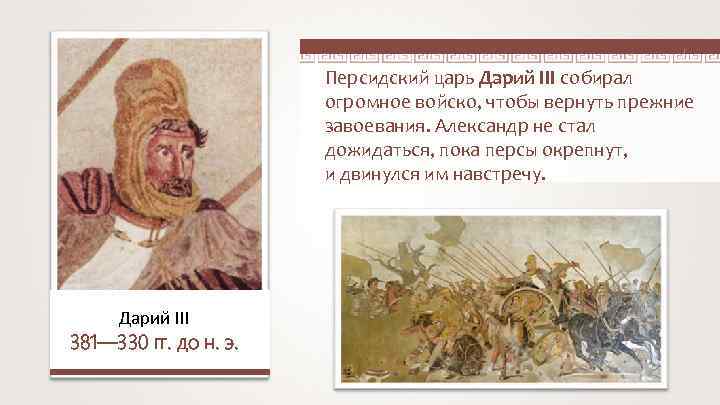 Персидский царь Дарий III собирал огромное войско, чтобы вернуть прежние завоевания. Александр не стал дожидаться, пока персы окрепнут, и двинулся им навстречу.

Дарий III
381—330 гг. до н. э.